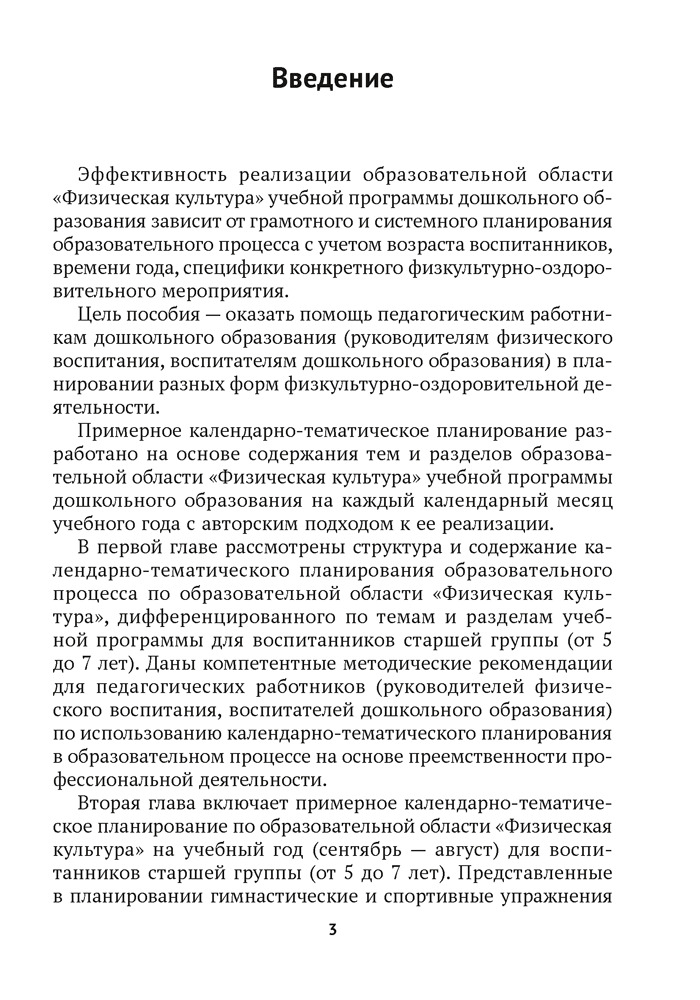 Введение

Эффективность реализации образовательной области «Физическая культура» учебной программы дошкольного образования зависит от грамотного и системного планирования образовательного процесса с учетом возраста воспитанников, времени года, специфики конкретного физкультурно-оздоровительного мероприятия.

Цель пособия — оказать помощь педагогическим работникам дошкольного образования (руководителям физического воспитания, воспитателям дошкольного образования) в планировании разных форм физкультурно-оздоровительной деятельности.

Примерное календарно-тематическое планирование разработано на основе содержания тем и разделов образовательной области «Физическая культура» учебной программы дошкольного образования на каждый календарный месяц учебного года с авторским подходом к ее реализации.

В первой главе рассмотрены структура и содержание календарно-тематического планирования образовательного процесса по образовательной области «Физическая культура», дифференцированного по темам и разделам учебной программы для воспитанников старшей группы (от 5 до 7 лет). Даны компетентные методические рекомендации для педагогических работников (руководителей физического воспитания, воспитателей дошкольного образования) по использованию календарно-тематического планирования в образовательном процессе на основе преемственности профессиональной деятельности.

Вторая глава включает примерное календарно-тематическое планирование по образовательной области «Физическая культура» на учебный год (сентябрь — август) для воспитанников старшей группы (от 5 до 7 лет). Представленные в планировании гимнастические и спортивные упражнения

3